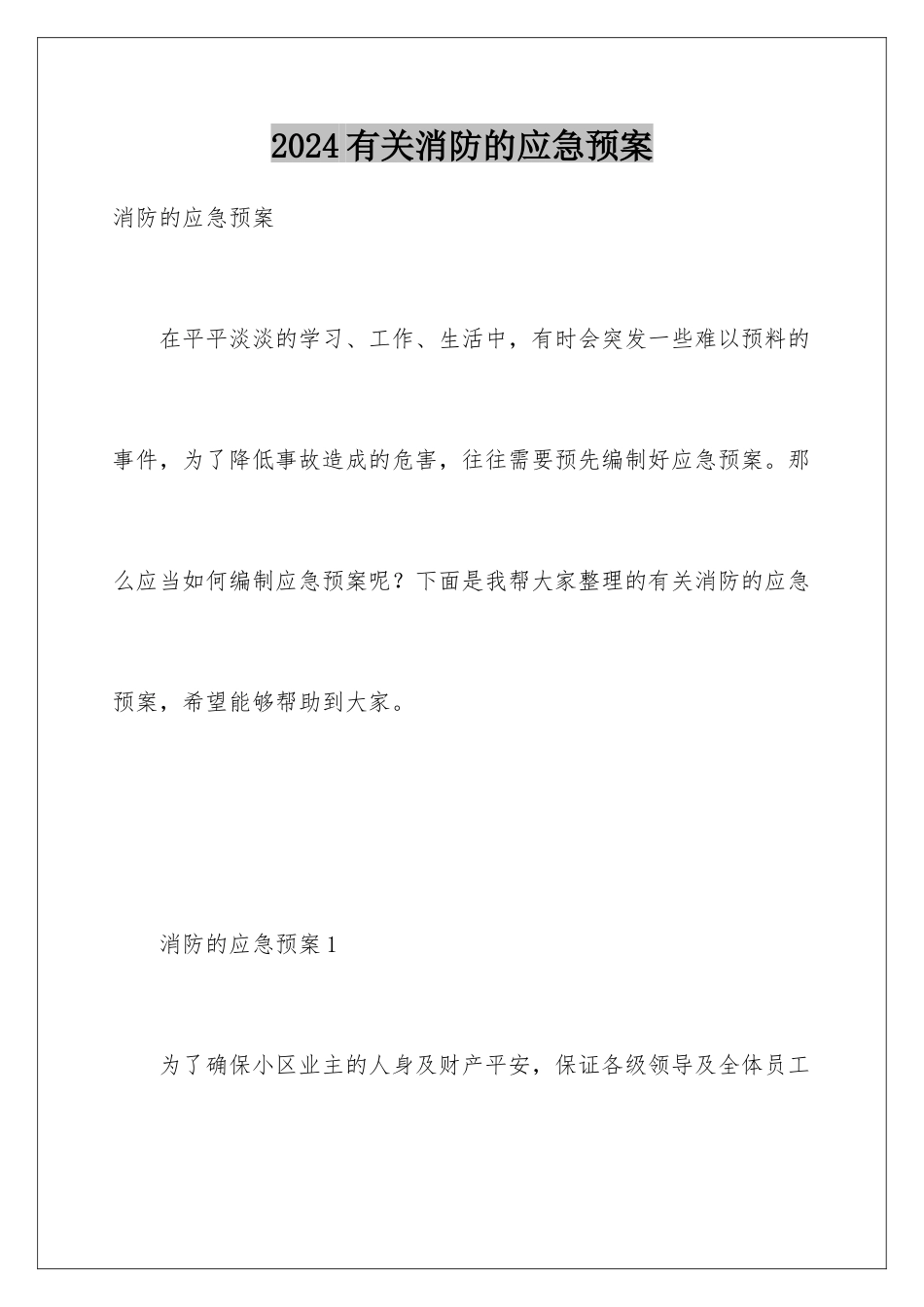 2024有关消防的应急预案

消防的应急预案

在平平淡淡的学习、工作、生活中，有时会突发一些难以预料的事件，为了降低事故造成的危害，往往需要预先编制好应急预案。那么应当如何编制应急预案呢？下面是我帮大家整理的有关消防的应急预案，希望能够帮助到大家。

消防的应急预案1

为了确保小区业主的人身及财产平安，保证各级领导及全体员工